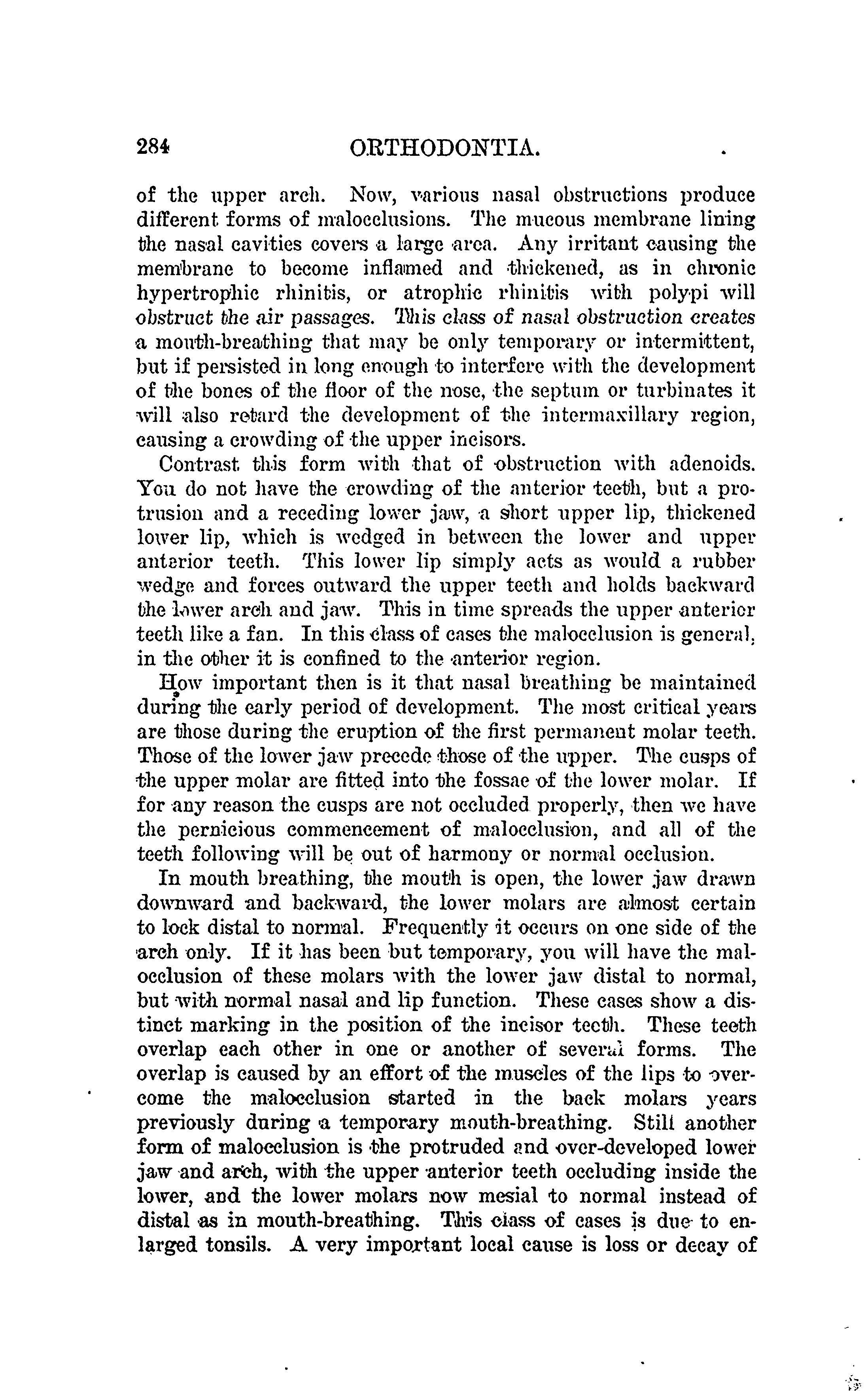 284 ORTHODONTIA.

of the upper arch. Now, various nasal obstructions produce different forms of malocclusions. The mucous membrane lining the nasal cavities covers a large area. Any irritant causing the membrane to become inflamed and thickened, as in chronic hypertrophic rhinitis, or atrophic rhinitis with polypi will obstruct the air passages. This class of nasal obstruction creates a mouth-breathing that may be only temporary or intermittent, but if persisted in long enough to interfere with the development of the bones of the floor of the nose, the septum or turbinates it will also retard the development of the intermaxillary region, causing a crowding of the upper incisors.

Contrast this form with that of obstruction with adenoids. You do not have the crowding of the anterior teeth, but a protrusion and a receding lower jaw, a short upper lip, thickened lower lip, which is wedged in between the lower and upper anterior teeth. This lower lip simply acts as would a rubber wedge and forces outward the upper teeth and holds backward the lower arch and jaw. This in time spreads the upper anterior teeth like a fan. In this class of cases the malocclusion is general, in the other it is confined to the anterior region.

How important then is it that nasal breathing be maintained during the early period of development. The most critical years are those during the eruption of the first permanent molar teeth. Those of the lower jaw precede those of the upper. The cusps of the upper molar are fitted into the fossae of the lower molar. If for any reason the cusps are not occluded properly, then we have the pernicious commencement of malocclusion, and all of the teeth following will be out of harmony or normal occlusion.

In mouth breathing, the mouth is open, the lower jaw drawn downward and backward, the lower molars are almost certain to lock distal to normal. Frequently it occurs on one side of the arch only. If it has been but temporary, you will have the malocclusion of these molars with the lower jaw distal to normal, but with normal nasal and lip function. These cases show a distinct marking in the position of the incisor teeth. These teeth overlap each other in one or another of several forms. The overlap is caused by an effort of the muscles of the lips to overcome the malocclusion started in the back molars years previously during a temporary mouth-breathing. Still another form of malocclusion is the protruded and over-developed lower jaw and arch, with the upper anterior teeth occluding inside the lower, and the lower molars now mesial to normal instead of distal as in mouth-breathing. This class of cases is due to enlarged tonsils. A very important local cause is loss or decay of